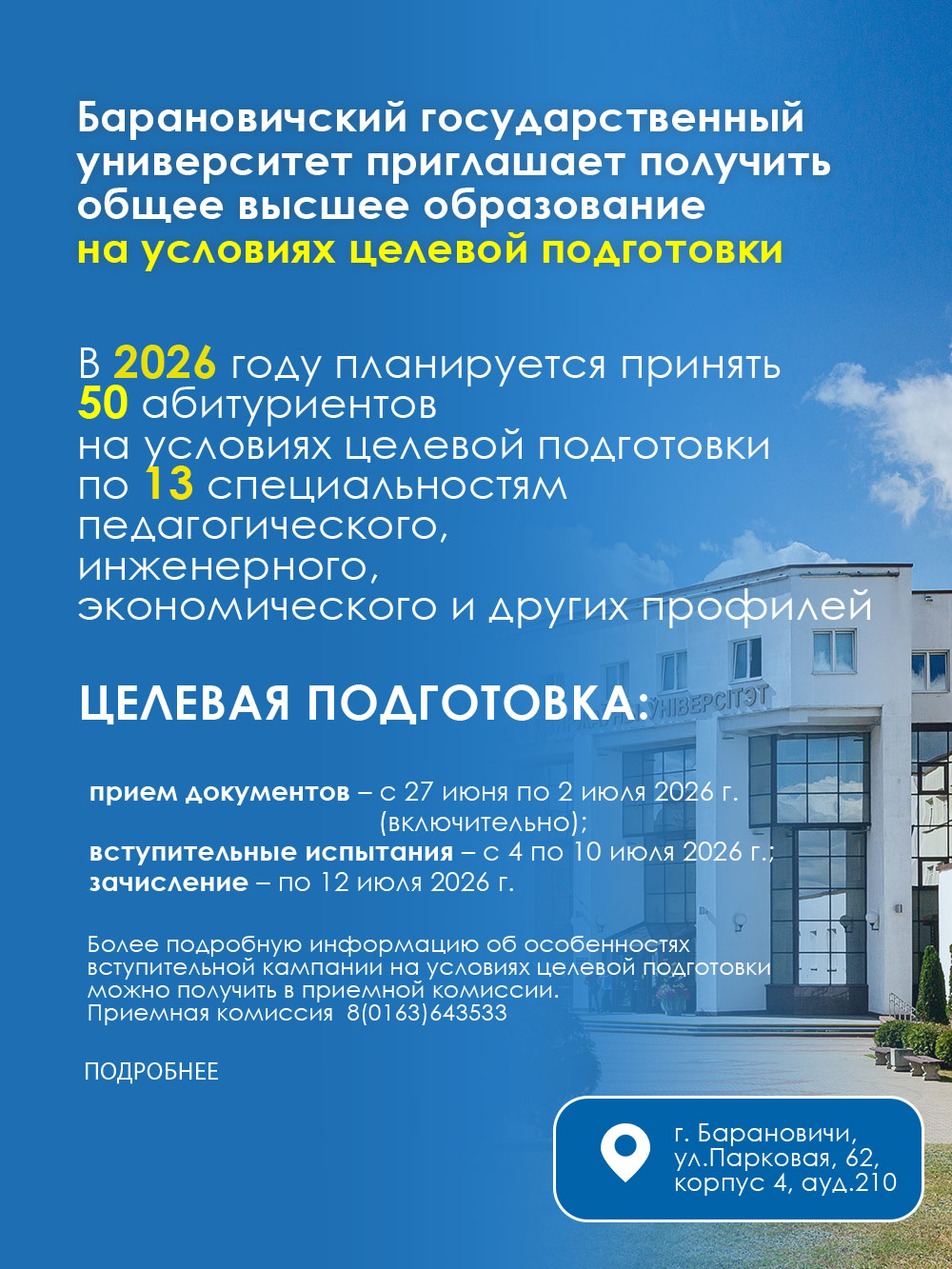 Барановичский государственный университет приглашает получить общее высшее образование на условиях целевой подготовки

В 2026 году планируется принять 50 абитуриентов на условиях целевой подготовки по 13 специальностям педагогического, инженерного, экономического и других профилей

ЦЕЛЕВАЯ ПОДГОТОВКА:

прием документов – с 27 июня по 2 июля 2026 г. (включительно);
вступительные испытания – с 4 по 10 июля 2026 г.;
зачисление – по 12 июля 2026 г.

Более подробную информацию об особенностях вступительной кампании на условиях целевой подготовки можно получить в приемной комиссии.
Приемная комиссия 8(0163)643533

ПОДРОБНЕЕ

г. Барановичи,
ул.Парковая, 62,
корпус 4, ауд.210